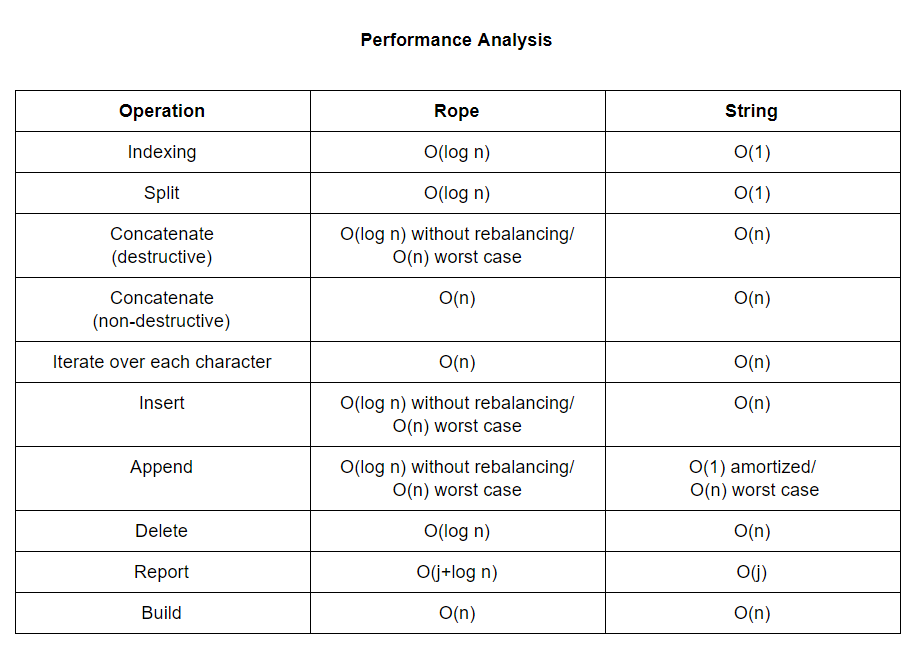 Performance Analysis

| Operation | Rope | String |
|---|---|---|
| Indexing | O(log n) | O(1) |
| Split | O(log n) | O(1) |
| Concatenate (destructive) | O(log n) without rebalancing/ O(n) worst case | O(n) |
| Concatenate (non-destructive) | O(n) | O(n) |
| Iterate over each character | O(n) | O(n) |
| Insert | O(log n) without rebalancing/ O(n) worst case | O(n) |
| Append | O(log n) without rebalancing/ O(n) worst case | O(1) amortized/ O(n) worst case |
| Delete | O(log n) | O(n) |
| Report | O(j+log n) | O(j) |
| Build | O(n) | O(n) |